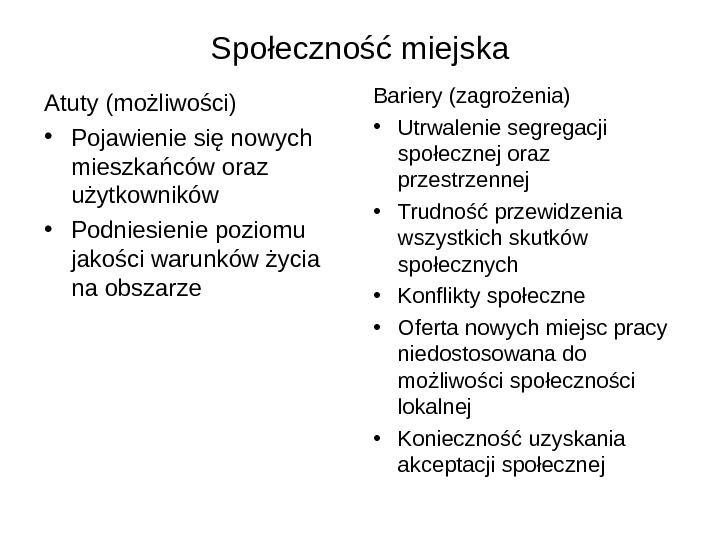 Społeczność miejska

Atuty (możliwości)

• Pojawienie się nowych mieszkańców oraz użytkowników
• Podniesienie poziomu jakości warunków życia na obszarze

Bariery (zagrożenia)

• Utrwalenie segregacji społecznej oraz przestrzennej
• Trudność przewidzenia wszystkich skutków społecznych
• Konflikty społeczne
• Oferta nowych miejsc pracy niedostosowana do możliwości społeczności lokalnej
• Konieczność uzyskania akceptacji społecznej